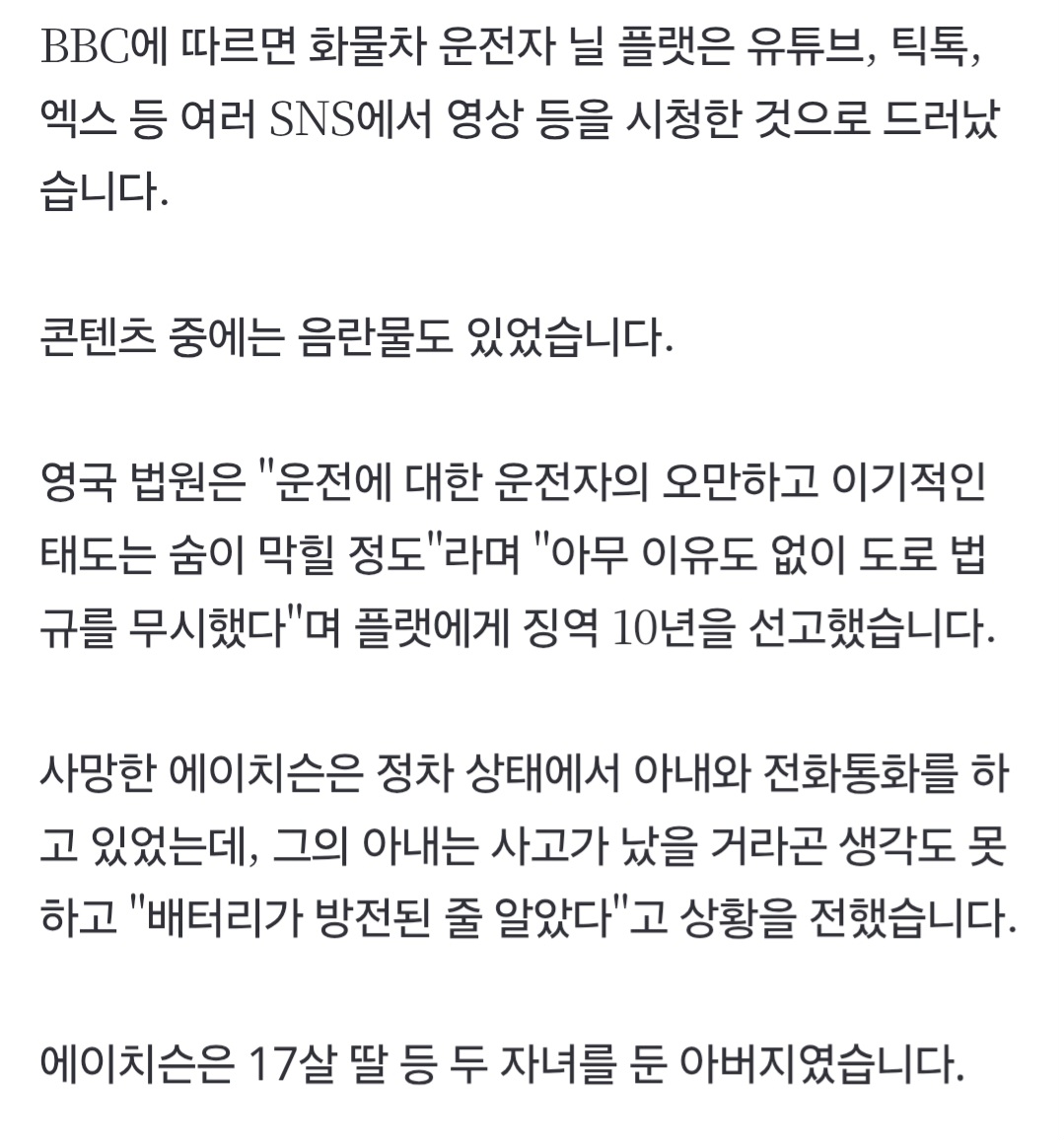 BBC에 따르면 화물차 운전자 닐 플랫은 유튜브, 틱톡, 엑스 등 여러 SNS에서 영상 등을 시청한 것으로 드러났습니다.

콘텐츠 중에는 음란물도 있었습니다.

영국 법원은 "운전에 대한 운전자의 오만하고 이기적인 태도는 숨이 막힐 정도"라며 "아무 이유도 없이 도로 법규를 무시했다"며 플랫에게 징역 10년을 선고했습니다.

사망한 에이치슨은 정차 상태에서 아내와 전화통화를 하고 있었는데, 그의 아내는 사고가 났을 거라곤 생각도 못하고 "배터리가 방전된 줄 알았다"고 상황을 전했습니다.

에이치슨은 17살 딸 등 두 자녀를 둔 아버지였습니다.